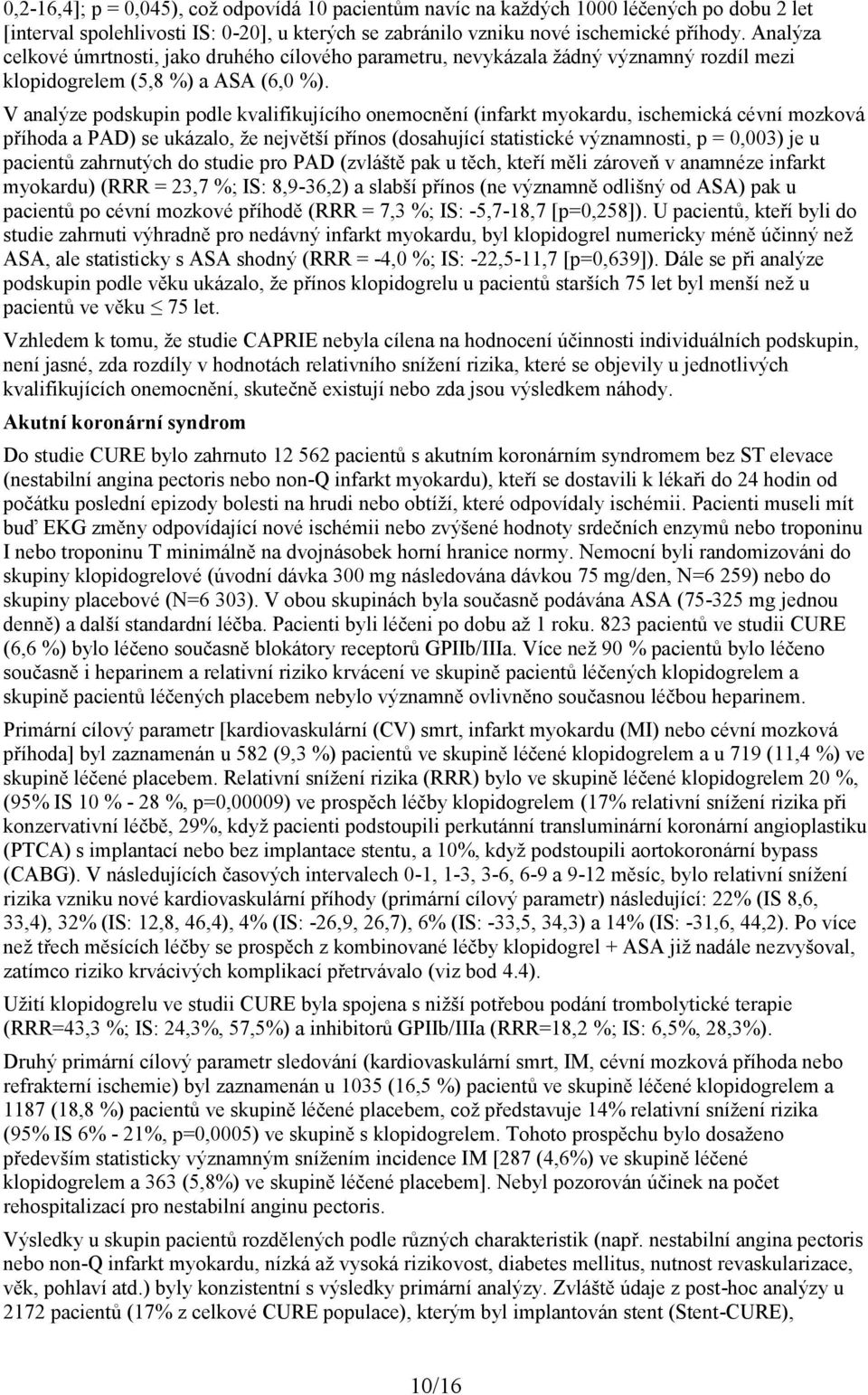 0,2-16,4]; p = 0,045), což odpovídá 10 pacientům navíc na každých 1000 léčených po dobu 2 let [interval spolehlivosti IS: 0-20], u kterých se zabránilo vzniku nové ischemické příhody. Analýza celkové úmrtnosti, jako druhého cílového parametru, nevykázala žádný významný rozdíl mezi klopidogrelem (5,8 %) a ASA (6,0 %).

V analýze podskupin podle kvalifikujícího onemocnění (infarkt myokardu, ischemická cévní mozková příhoda a PAD) se ukázalo, že největší přínos (dosahující statistické významnosti, p = 0,003) je u pacientů zahrnutých do studie pro PAD (zvláště pak u těch, kteří měli zároveň v anamnéze infarkt myokardu) (RRR = 23,7 %; IS: 8,9-36,2) a slabší přínos (ne významně odlišný od ASA) pak u pacientů po cévní mozkové příhodě (RRR = 7,3 %; IS: -5,7-18,7 [p=0,258]). U pacientů, kteří byli do studie zahrnuti výhradně pro nedávný infarkt myokardu, byl klopidogrel numericky méně účinný než ASA, ale statisticky s ASA shodný (RRR = -4,0 %; IS: -22,5-11,7 [p=0,639]). Dále se při analýze podskupin podle věku ukázalo, že přínos klopidogrelu u pacientů starších 75 let byl menší než u pacientů ve věku $\leq$ 75 let.

Vzhledem k tomu, že studie CAPRIE nebyla cílena na hodnocení účinnosti individuálních podskupin, není jasné, zda rozdíly v hodnotách relativního snížení rizika, které se objevily u jednotlivých kvalifikujících onemocnění, skutečně existují nebo zda jsou výsledkem náhody.

Akutní koronární syndrom

Do studie CURE bylo zahrnuto 12 562 pacientů s akutním koronárním syndromem bez ST elevace (nestabilní angina pectoris nebo non-Q infarkt myokardu), kteří se dostavili k lékaři do 24 hodin od počátku poslední epizody bolesti na hrudi nebo obtíží, které odpovídaly ischémii. Pacienti museli mít buď EKG změny odpovídající nové ischémii nebo zvýšené hodnoty srdečních enzymů nebo troponinu I nebo troponinu T minimálně na dvojnásobek horní hranice normy. Nemocní byli randomizováni do skupiny klopidogrelové (úvodní dávka 300 mg následována dávkou 75 mg/den, N=6 259) nebo do skupiny placebové (N=6 303). V obou skupinách byla současně podávána ASA (75-325 mg jednou denně) a další standardní léčba. Pacienti byli léčeni po dobu až 1 roku. 823 pacientů ve studii CURE (6,6 %) bylo léčeno současně blokátory receptorů GPIIb/IIIa. Více než 90 % pacientů bylo léčeno současně i heparinem a relativní riziko krvácení ve skupině pacientů léčených klopidogrelem a skupině pacientů léčených placebem nebylo významně ovlivněno současnou léčbou heparinem.

Primární cílový parametr [kardiovaskulární (CV) smrt, infarkt myokardu (MI) nebo cévní mozková příhoda] byl zaznamenán u 582 (9,3 %) pacientů ve skupině léčené klopidogrelem a u 719 (11,4 %) ve skupině léčené placebem. Relativní snížení rizika (RRR) bylo ve skupině léčené klopidogrelem 20 %, (95% IS 10 % - 28 %, p=0,00009) ve prospěch léčby klopidogrelem (17% relativní snížení rizika při konzervativní léčbě, 29%, když pacienti podstoupili perkutánní transluminární koronární angioplastiku (PTCA) s implantací nebo bez implantace stentu, a 10%, když podstoupili aortokoronární bypass (CABG). V následujících časových intervalech 0-1, 1-3, 3-6, 6-9 a 9-12 měsíc, bylo relativní snížení rizika vzniku nové kardiovaskulární příhody (primární cílový parametr) následující: 22% (IS 8,6, 33,4), 32% (IS: 12,8, 46,4), 4% (IS: -26,9, 26,7), 6% (IS: -33,5, 34,3) a 14% (IS: -31,6, 44,2). Po více než třech měsících léčby se prospěch z kombinované léčby klopidogrel + ASA již nadále nezvyšoval, zatímco riziko krvácivých komplikací přetrvávalo (viz bod 4.4).

Užití klopidogrelu ve studii CURE byla spojena s nižší potřebou podání trombolytické terapie (RRR=43,3 %; IS: 24,3%, 57,5%) a inhibitorů GPIIb/IIIa (RRR=18,2 %; IS: 6,5%, 28,3%).

Druhý primární cílový parametr sledování (kardiovaskulární smrt, IM, cévní mozková příhoda nebo refrakterní ischemie) byl zaznamenán u 1035 (16,5 %) pacientů ve skupině léčené klopidogrelem a 1187 (18,8 %) pacientů ve skupině léčené placebem, což představuje 14% relativní snížení rizika (95% IS 6% - 21%, p=0,0005) ve skupině s klopidogrelem. Tohoto prospěchu bylo dosaženo především statisticky významným snížením incidence IM [287 (4,6%) ve skupině léčené klopidogrelem a 363 (5,8%) ve skupině léčené placebem]. Nebyl pozorován účinek na počet rehospitalizací pro nestabilní anginu pectoris.

Výsledky u skupin pacientů rozdělených podle různých charakteristik (např. nestabilní angina pectoris nebo non-Q infarkt myokardu, nízká až vysoká rizikovost, diabetes mellitus, nutnost revaskularizace, věk, pohlaví atd.) byly konzistentní s výsledky primární analýzy. Zvláště údaje z post-hoc analýzy u 2172 pacientů (17% z celkové CURE populace), kterým byl implantován stent (Stent-CURE),

10/16